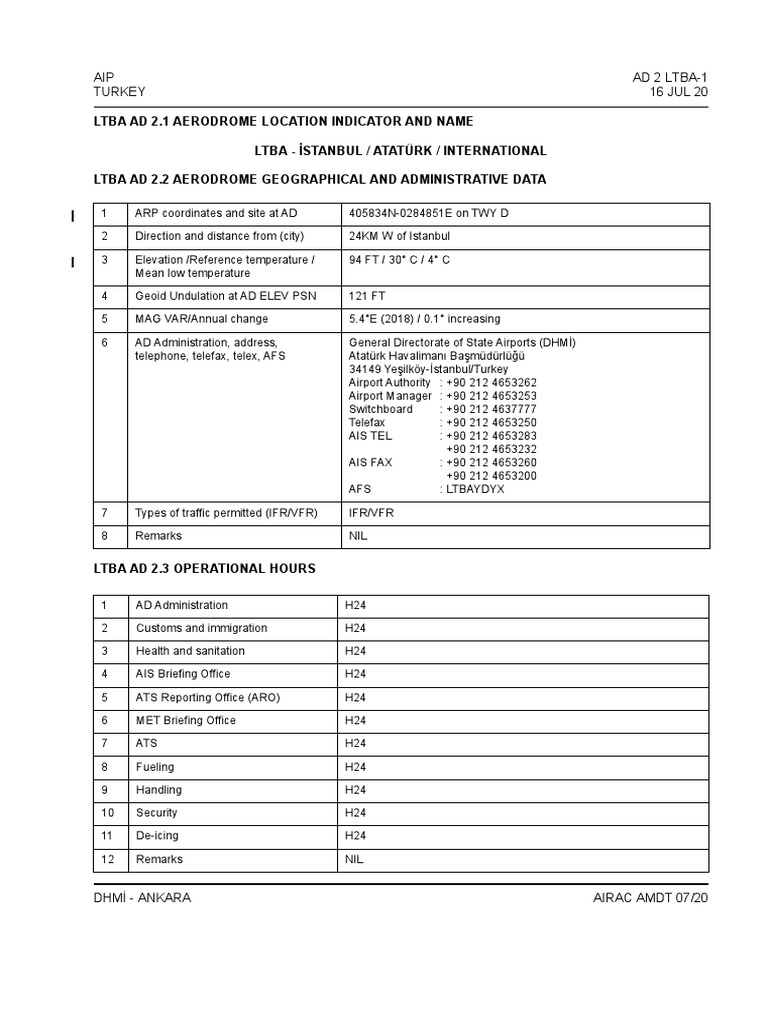 AIP
TURKEY

AD 2 LTBA-1
16 JUL 20

LTBA AD 2.1 AERODROME LOCATION INDICATOR AND NAME

LTBA - İSTANBUL / ATATÜRK / INTERNATIONAL

LTBA AD 2.2 AERODROME GEOGRAPHICAL AND ADMINISTRATIVE DATA

| 1 | ARP coordinates and site at AD | 405834N-0284851E on TWY D |
|---|---|---|
| 2 | Direction and distance from (city) | 24KM W of Istanbul |
| 3 | Elevation /Reference temperature / Mean low temperature | 94 FT / 30° C / 4° C |
| 4 | Geoid Undulation at AD ELEV PSN | 121 FT |
| 5 | MAG VAR/Annual change | 5.4°E (2018) / 0.1° increasing |
| 6 | AD Administration, address, telephone, telefax, telex, AFS | General Directorate of State Airports (DHMİ) Atatürk Havalimanı Başmüdürlüğü 34149 Yeşilköy-İstanbul/Turkey Airport Authority : +90 212 4653262 Airport Manager : +90 212 4653253 Switchboard : +90 212 4637777 Telefax : +90 212 4653250 AIS TEL : +90 212 4653283 +90 212 4653232 AIS FAX : +90 212 4653260 +90 212 4653200 AFS : LTBAYDYX |
| 7 | Types of traffic permitted (IFR/VFR) | IFR/VFR |
| 8 | Remarks | NIL |

LTBA AD 2.3 OPERATIONAL HOURS

| 1 | AD Administration | H24 |
|---|---|---|
| 2 | Customs and immigration | H24 |
| 3 | Health and sanitation | H24 |
| 4 | AIS Briefing Office | H24 |
| 5 | ATS Reporting Office (ARO) | H24 |
| 6 | MET Briefing Office | H24 |
| 7 | ATS | H24 |
| 8 | Fueling | H24 |
| 9 | Handling | H24 |
| 10 | Security | H24 |
| 11 | De-icing | H24 |
| 12 | Remarks | NIL |

DHMİ - ANKARA

AIRAC AMDT 07/20